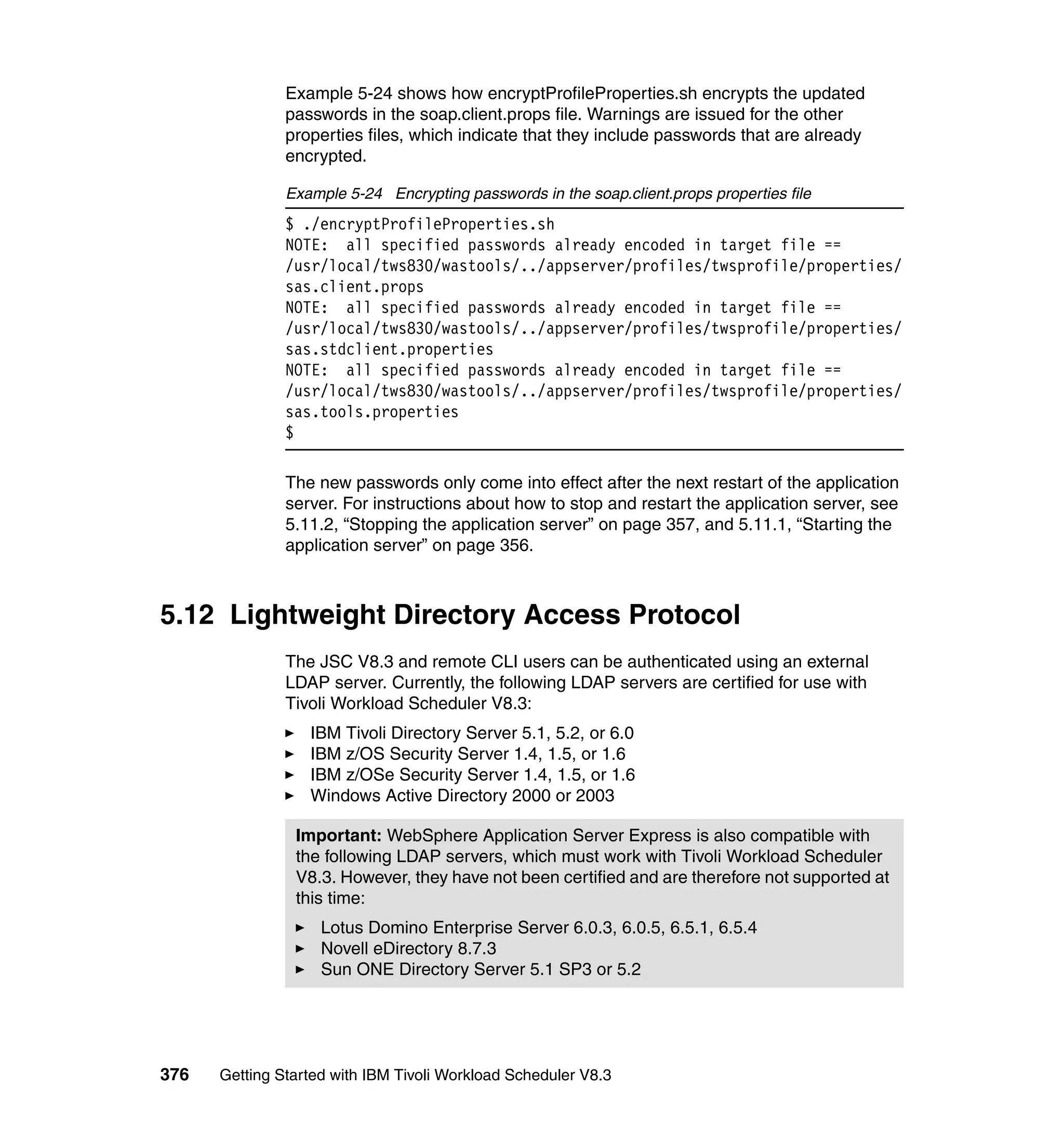 Example 5-24 shows how encryptProfileProperties.sh encrypts the updated passwords in the soap.client.props file. Warnings are issued for the other properties files, which indicate that they include passwords that are already encrypted.

Example 5-24 Encrypting passwords in the soap.client.props properties file

$ ./encryptProfileProperties.sh
NOTE:  all specified passwords already encoded in target file ==
/usr/local/tws830/wastools/../appserver/profiles/twsprofile/properties/
sas.client.props
NOTE:  all specified passwords already encoded in target file ==
/usr/local/tws830/wastools/../appserver/profiles/twsprofile/properties/
sas.stdclient.properties
NOTE:  all specified passwords already encoded in target file ==
/usr/local/tws830/wastools/../appserver/profiles/twsprofile/properties/
sas.tools.properties
$

The new passwords only come into effect after the next restart of the application server. For instructions about how to stop and restart the application server, see 5.11.2, “Stopping the application server” on page 357, and 5.11.1, “Starting the application server” on page 356.

5.12 Lightweight Directory Access Protocol

The JSC V8.3 and remote CLI users can be authenticated using an external LDAP server. Currently, the following LDAP servers are certified for use with Tivoli Workload Scheduler V8.3:

► IBM Tivoli Directory Server 5.1, 5.2, or 6.0
► IBM z/OS Security Server 1.4, 1.5, or 1.6
► IBM z/OSe Security Server 1.4, 1.5, or 1.6
► Windows Active Directory 2000 or 2003

Important: WebSphere Application Server Express is also compatible with the following LDAP servers, which must work with Tivoli Workload Scheduler V8.3. However, they have not been certified and are therefore not supported at this time:

► Lotus Domino Enterprise Server 6.0.3, 6.0.5, 6.5.1, 6.5.4
► Novell eDirectory 8.7.3
► Sun ONE Directory Server 5.1 SP3 or 5.2

376 Getting Started with IBM Tivoli Workload Scheduler V8.3